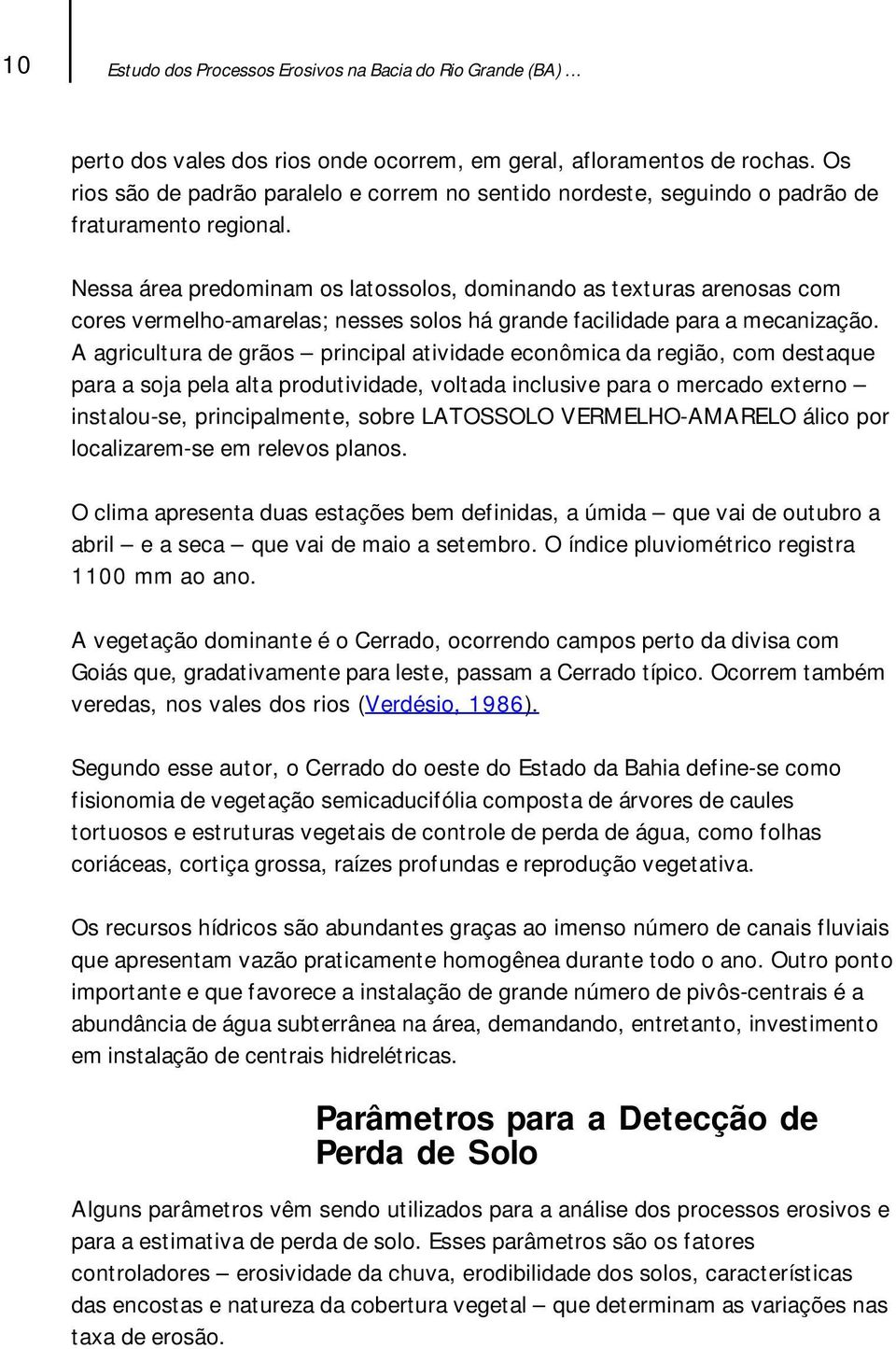 10

Estudo dos Processos Erosivos na Bacia do Rio Grande (BA) ...

perto dos vales dos rios onde ocorrem, em geral, afloramentos de rochas. Os rios são de padrão paralelo e correm no sentido nordeste, seguindo o padrão de fraturamento regional.

Nessa área predominam os latossolos, dominando as texturas arenosas com cores vermelho-amarelas; nesses solos há grande facilidade para a mecanização. A agricultura de grãos – principal atividade econômica da região, com destaque para a soja pela alta produtividade, voltada inclusive para o mercado externo – instalou-se, principalmente, sobre LATOSSOLO VERMELHO-AMARELO álico por localizarem-se em relevos planos.

O clima apresenta duas estações bem definidas, a úmida – que vai de outubro a abril – e a seca – que vai de maio a setembro. O índice pluviométrico registra 1100 mm ao ano.

A vegetação dominante é o Cerrado, ocorrendo campos perto da divisa com Goiás que, gradativamente para leste, passam a Cerrado típico. Ocorrem também veredas, nos vales dos rios (Verdésio, 1986).

Segundo esse autor, o Cerrado do oeste do Estado da Bahia define-se como fisionomia de vegetação semicaducifólia composta de árvores de caules tortuosos e estruturas vegetais de controle de perda de água, como folhas coriáceas, cortiça grossa, raízes profundas e reprodução vegetativa.

Os recursos hídricos são abundantes graças ao imenso número de canais fluviais que apresentam vazão praticamente homogênea durante todo o ano. Outro ponto importante e que favorece a instalação de grande número de pivôs-centrais é a abundância de água subterrânea na área, demandando, entretanto, investimento em instalação de centrais hidrelétricas.

Parâmetros para a Detecção de Perda de Solo

Alguns parâmetros vêm sendo utilizados para a análise dos processos erosivos e para a estimativa de perda de solo. Esses parâmetros são os fatores controladores – erosividade da chuva, erodibilidade dos solos, características das encostas e natureza da cobertura vegetal – que determinam as variações nas taxa de erosão.